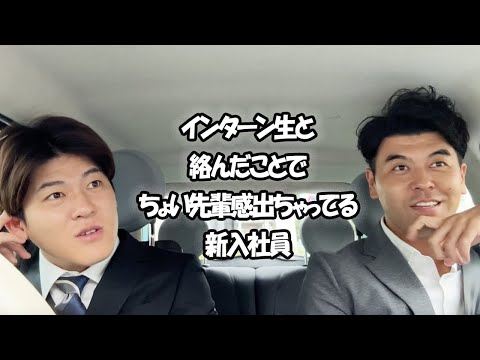 インターン生と
絡んだことで
ちょい先輩感出ちゃってる
新入社員